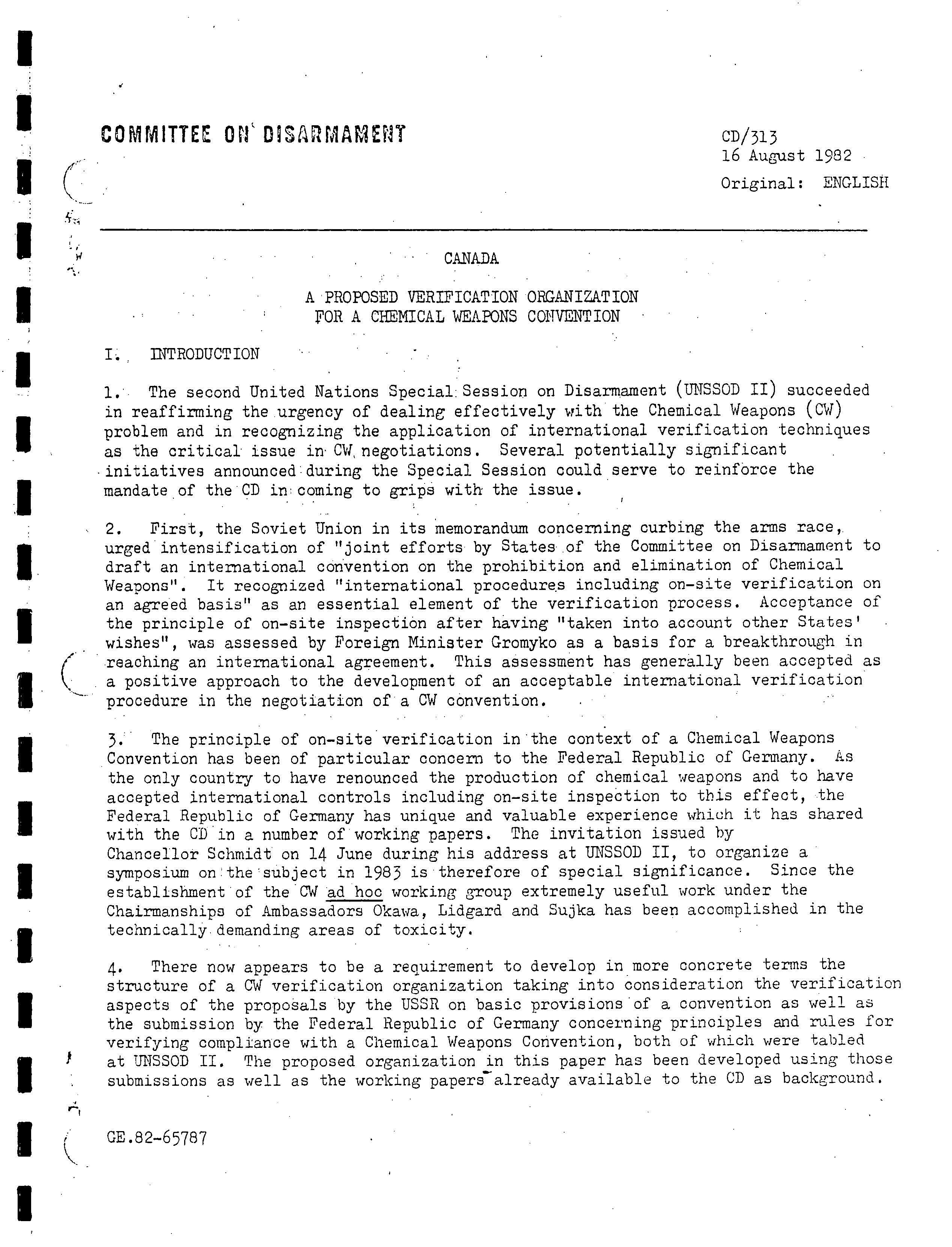 COMMITTEE ON DISARMAMENT

CD/313
16 August 1982
Original: ENGLISH

CANADA

A PROPOSED VERIFICATION ORGANIZATION FOR A CHEMICAL WEAPONS CONVENTION

I. INTRODUCTION

1. The second United Nations Special Session on Disarmament (UNSSOD II) succeeded in reaffirming the urgency of dealing effectively with the Chemical Weapons (CW) problem and in recognizing the application of international verification techniques as the critical issue in CW negotiations. Several potentially significant initiatives announced during the Special Session could serve to reinforce the mandate of the CD in coming to grips with the issue.

2. First, the Soviet Union in its memorandum concerning curbing the arms race, urged intensification of "joint efforts by States of the Committee on Disarmament to draft an international convention on the prohibition and elimination of Chemical Weapons". It recognized "international procedures including on-site verification on an agreed basis" as an essential element of the verification process. Acceptance of the principle of on-site inspection after having "taken into account other States' wishes", was assessed by Foreign Minister Gromyko as a basis for a breakthrough in reaching an international agreement. This assessment has generally been accepted as a positive approach to the development of an acceptable international verification procedure in the negotiation of a CW convention.

3. The principle of on-site verification in the context of a Chemical Weapons Convention has been of particular concern to the Federal Republic of Germany. As the only country to have renounced the production of chemical weapons and to have accepted international controls including on-site inspection to this effect, the Federal Republic of Germany has unique and valuable experience which it has shared with the CD in a number of working papers. The invitation issued by Chancellor Schmidt on 14 June during his address at UNSSOD II, to organize a symposium on the subject in 1983 is therefore of special significance. Since the establishment of the CW ad hoc working group extremely useful work under the Chairmanships of Ambassadors Okawa, Lidgard and Sujka has been accomplished in the technically demanding areas of toxicity.

4. There now appears to be a requirement to develop in more concrete terms the structure of a CW verification organization taking into consideration the verification aspects of the proposals by the USSR on basic provisions of a convention as well as the submission by the Federal Republic of Germany concerning principles and rules for verifying compliance with a Chemical Weapons Convention, both of which were tabled at UNSSOD II. The proposed organization in this paper has been developed using those submissions as well as the working papers already available to the CD as background.

GE.82-65787